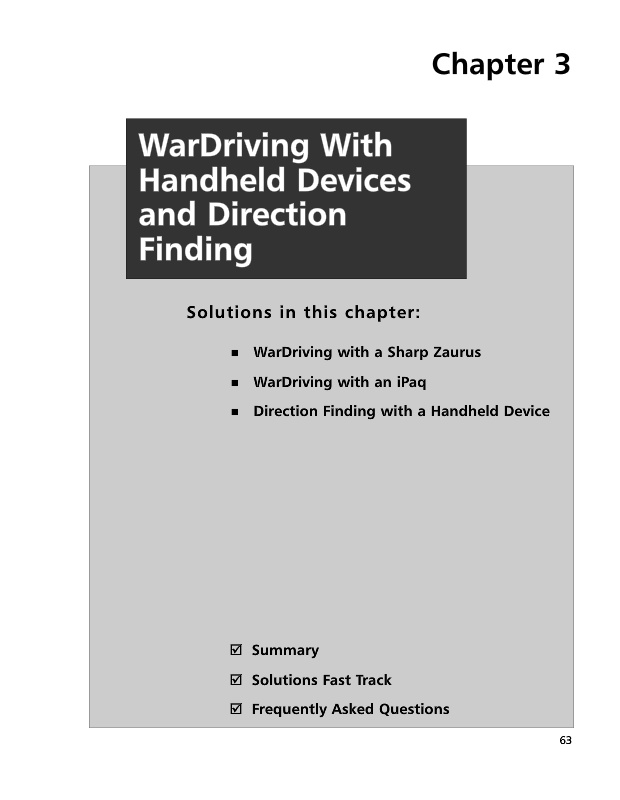 Chapter 3

WarDriving With Handheld Devices and Direction Finding

Solutions in this chapter:

• WarDriving with a Sharp Zaurus
• WarDriving with an iPaq
• Direction Finding with a Handheld Device

☑ Summary
☑ Solutions Fast Track
☑ Frequently Asked Questions

63